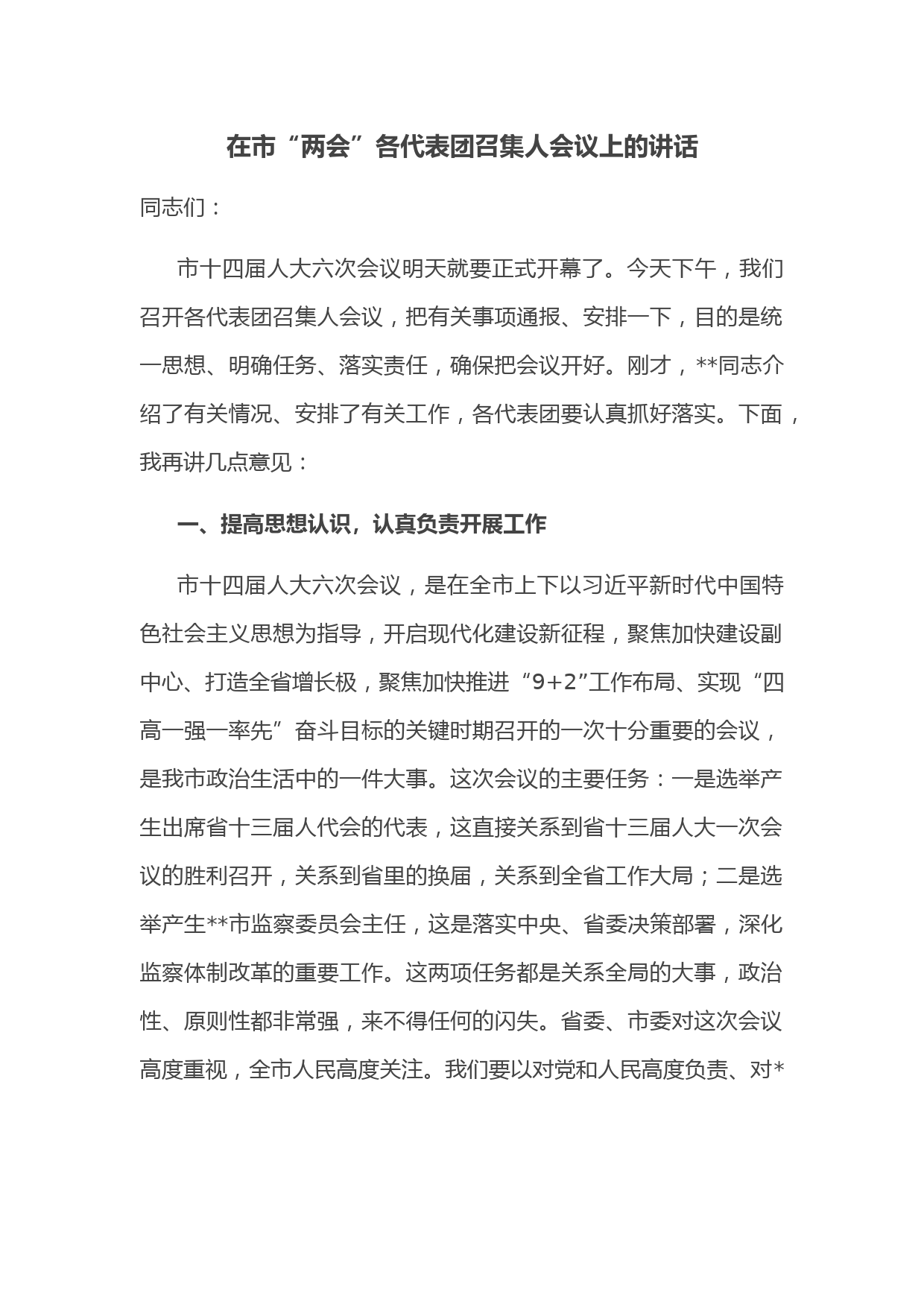 在市“两会”各代表团召集人会议上的讲话

同志们：

市十四届人大六次会议明天就要正式开幕了。今天下午，我们召开各代表团召集人会议，把有关事项通报、安排一下，目的是统一思想、明确任务、落实责任，确保把会议开好。刚才，**同志介绍了有关情况、安排了有关工作，各代表团要认真抓好落实。下面，我再讲几点意见：

一、提高思想认识，认真负责开展工作

市十四届人大六次会议，是在全市上下以习近平新时代中国特色社会主义思想为指导，开启现代化建设新征程，聚焦加快建设副中心、打造全省增长极，聚焦加快推进“9+2”工作布局、实现“四高一强一率先”奋斗目标的关键时期召开的一次十分重要的会议，是我市政治生活中的一件大事。这次会议的主要任务：一是选举产生出席省十三届人代会的代表，这直接关系到省十三届人大一次会议的胜利召开，关系到省里的换届，关系到全省工作大局；二是选举产生**市监察委员会主任，这是落实中央、省委决策部署，深化监察体制改革的重要工作。这两项任务都是关系全局的大事，政治性、原则性都非常强，来不得任何的闪失。省委、市委对这次会议高度重视，全市人民高度关注。我们要以对党和人民高度负责、对*